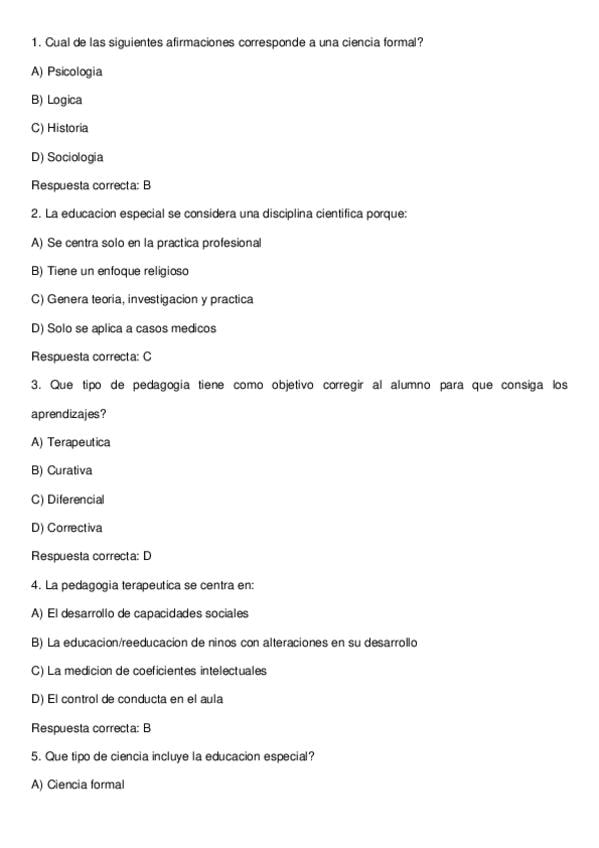 1. Cual de las siguientes afirmaciones corresponde a una ciencia formal?

A) Psicologia

B) Logica

C) Historia

D) Sociologia

Respuesta correcta: B

2. La educacion especial se considera una disciplina cientifica porque:

A) Se centra solo en la practica profesional

B) Tiene un enfoque religioso

C) Genera teoria, investigacion y practica

D) Solo se aplica a casos medicos

Respuesta correcta: C

3. Que tipo de pedagogia tiene como objetivo corregir al alumno para que consiga los aprendizajes?

A) Terapeutica

B) Curativa

C) Diferencial

D) Correctiva

Respuesta correcta: D

4. La pedagogia terapeutica se centra en:

A) El desarrollo de capacidades sociales

B) La educacion/reeducacion de ninos con alteraciones en su desarrollo

C) La medicion de coeficientes intelectuales

D) El control de conducta en el aula

Respuesta correcta: B

5. Que tipo de ciencia incluye la educacion especial?

A) Ciencia formal